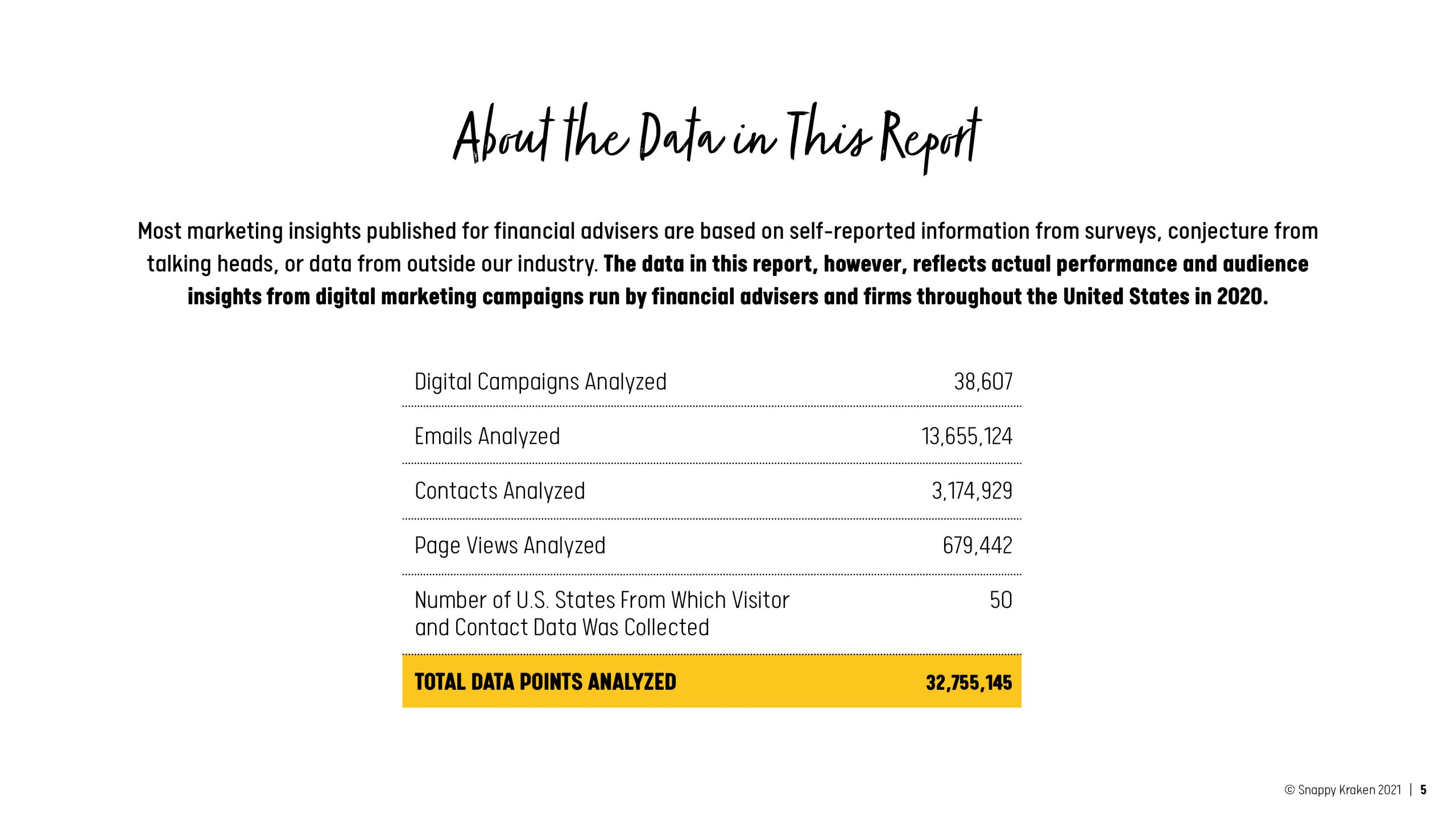 About the Data in This Report

Most marketing insights published for financial advisers are based on self-reported information from surveys, conjecture from talking heads, or data from outside our industry. The data in this report, however, reflects actual performance and audience insights from digital marketing campaigns run by financial advisers and firms throughout the United States in 2020.

| | |
|---|---|
| Digital Campaigns Analyzed | 38,607 |
| Emails Analyzed | 13,655,124 |
| Contacts Analyzed | 3,174,929 |
| Page Views Analyzed | 679,442 |
| Number of U.S. States From Which Visitor and Contact Data Was Collected | 50 |
| TOTAL DATA POINTS ANALYZED | 32,755,145 |

© Snappy Kraken 2021 | 5